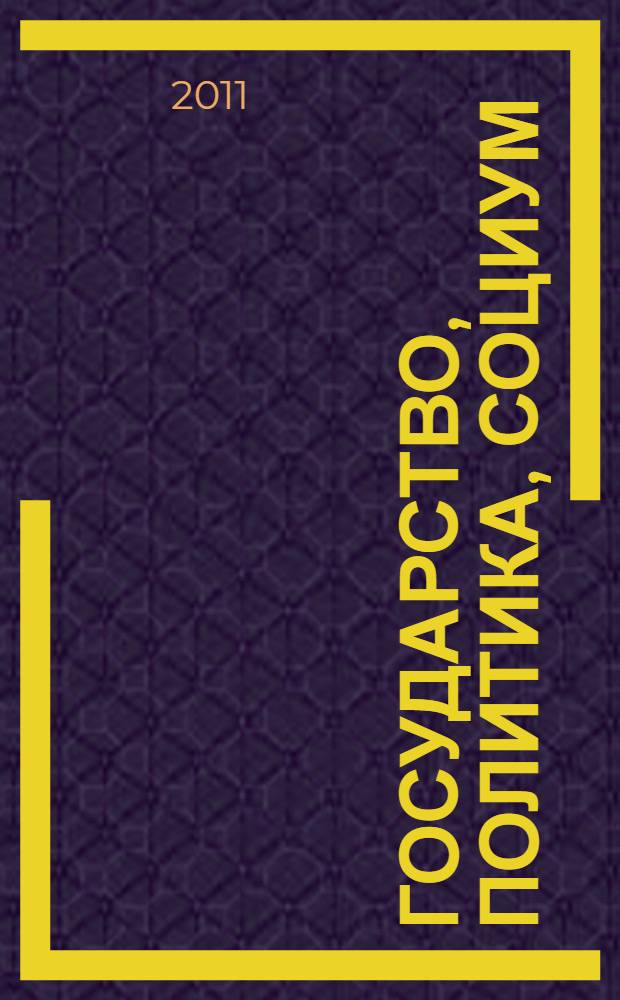 2011

ГОСУДАРСТВО, ПОЛИТИКА, СОЦИУМ